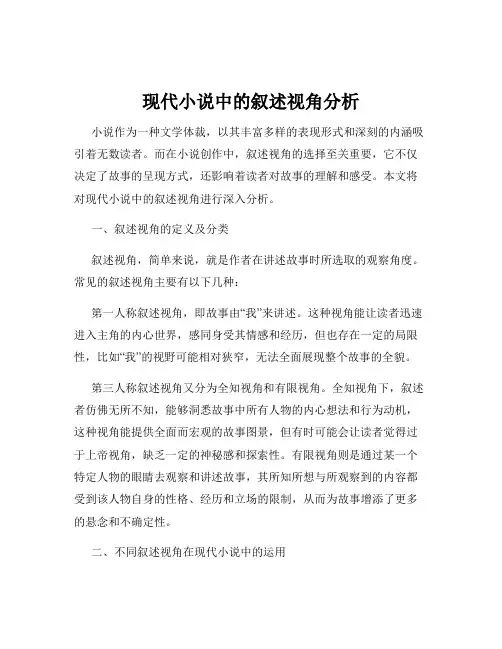 现代小说中的叙述视角分析

小说作为一种文学体裁，以其丰富多样的表现形式和深刻的内涵吸引着无数读者。而在小说创作中，叙述视角的选择至关重要，它不仅决定了故事的呈现方式，还影响着读者对故事的理解和感受。本文将对现代小说中的叙述视角进行深入分析。

一、叙述视角的定义及分类

叙述视角，简单来说，就是作者在讲述故事时所选取的观察角度。常见的叙述视角主要有以下几种：

第一人称叙述视角，即故事由“我”来讲述。这种视角能让读者迅速进入主角的内心世界，感同身受其情感和经历，但也存在一定的局限性，比如“我”的视野可能相对狭窄，无法全面展现整个故事的全貌。

第三人称叙述视角又分为全知视角和有限视角。全知视角下，叙述者仿佛无所不知，能够洞悉故事中所有人物的内心想法和行为动机，这种视角能提供全面而宏观的故事图景，但有时可能会让读者觉得过于上帝视角，缺乏一定的神秘感和探索性。有限视角则是通过某一个特定人物的眼睛去观察和讲述故事，其所知所想与所观察到的内容都受到该人物自身的性格、经历和立场的限制，从而为故事增添了更多的悬念和不确定性。

二、不同叙述视角在现代小说中的运用